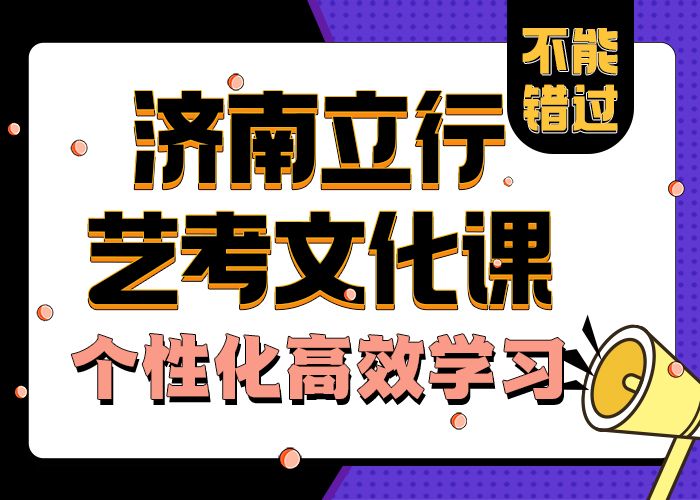 不能错过

济南立行
艺考文化课
个性化高效学习